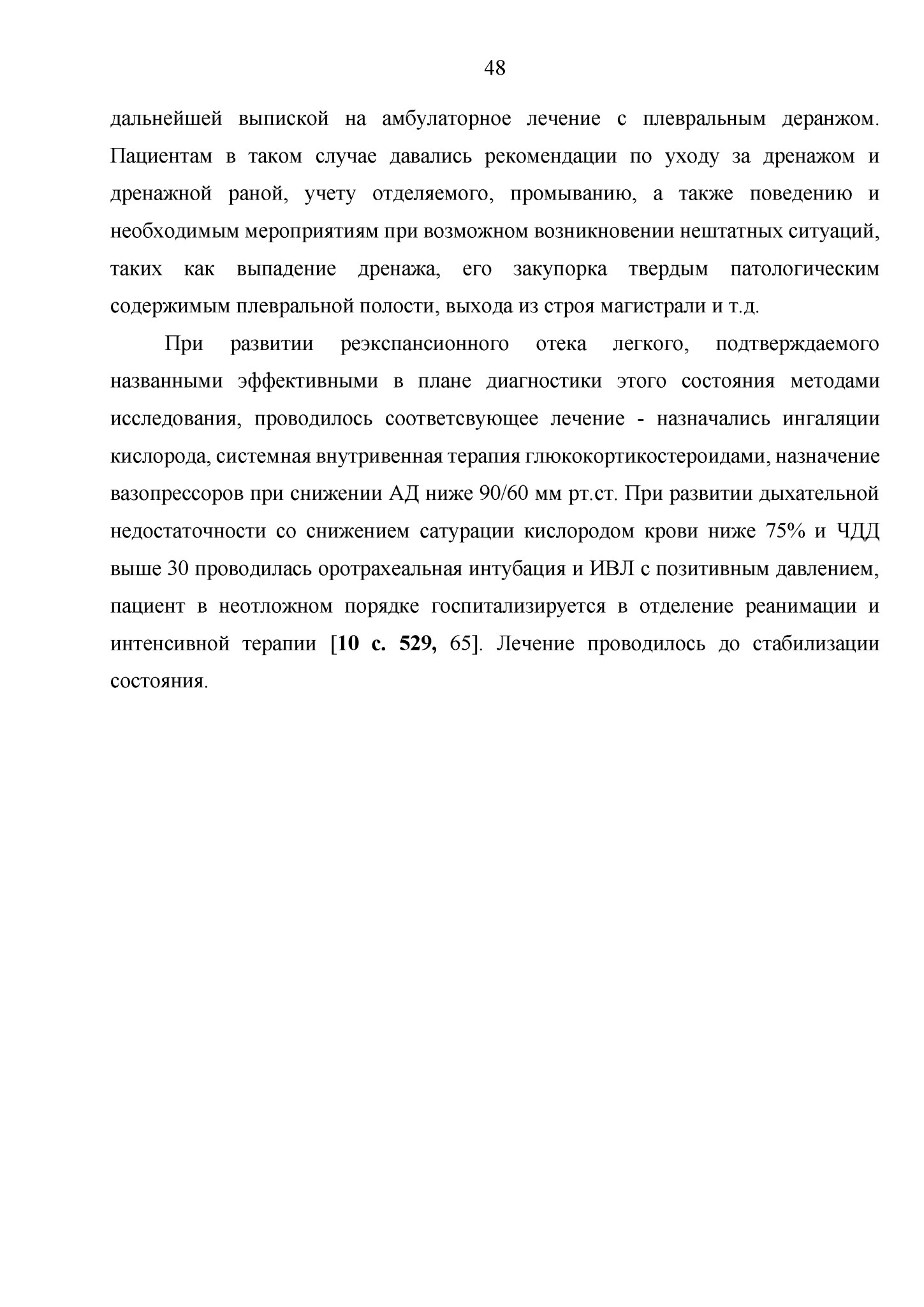 48

дальнейшей выпиской на амбулаторное лечение с плевральным деранжом. Пациентам в таком случае давались рекомендации по уходу за дренажом и дренажной раной, учету отделяемого, промыванию, а также поведению и необходимым мероприятиям при возможном возникновении нештатных ситуаций, таких как выпадение дренажа, его закупорка твердым патологическим содержимым плевральной полости, выхода из строя магистрали и т.д.

При развитии реэкспансионного отека легкого, подтверждаемого названными эффективными в плане диагностики этого состояния методами исследования, проводилось соответсвующее лечение - назначались ингаляции кислорода, системная внутривенная терапия глюкокортикостероидами, назначение вазопрессоров при снижении АД ниже 90/60 мм рт.ст. При развитии дыхательной недостаточности со снижением сатурации кислородом крови ниже 75% и ЧДД выше 30 проводилась оротрахеальная интубация и ИВЛ с позитивным давлением, пациент в неотложном порядке госпитализируется в отделение реанимации и интенсивной терапии [10 с. 529, 65]. Лечение проводилось до стабилизации состояния.